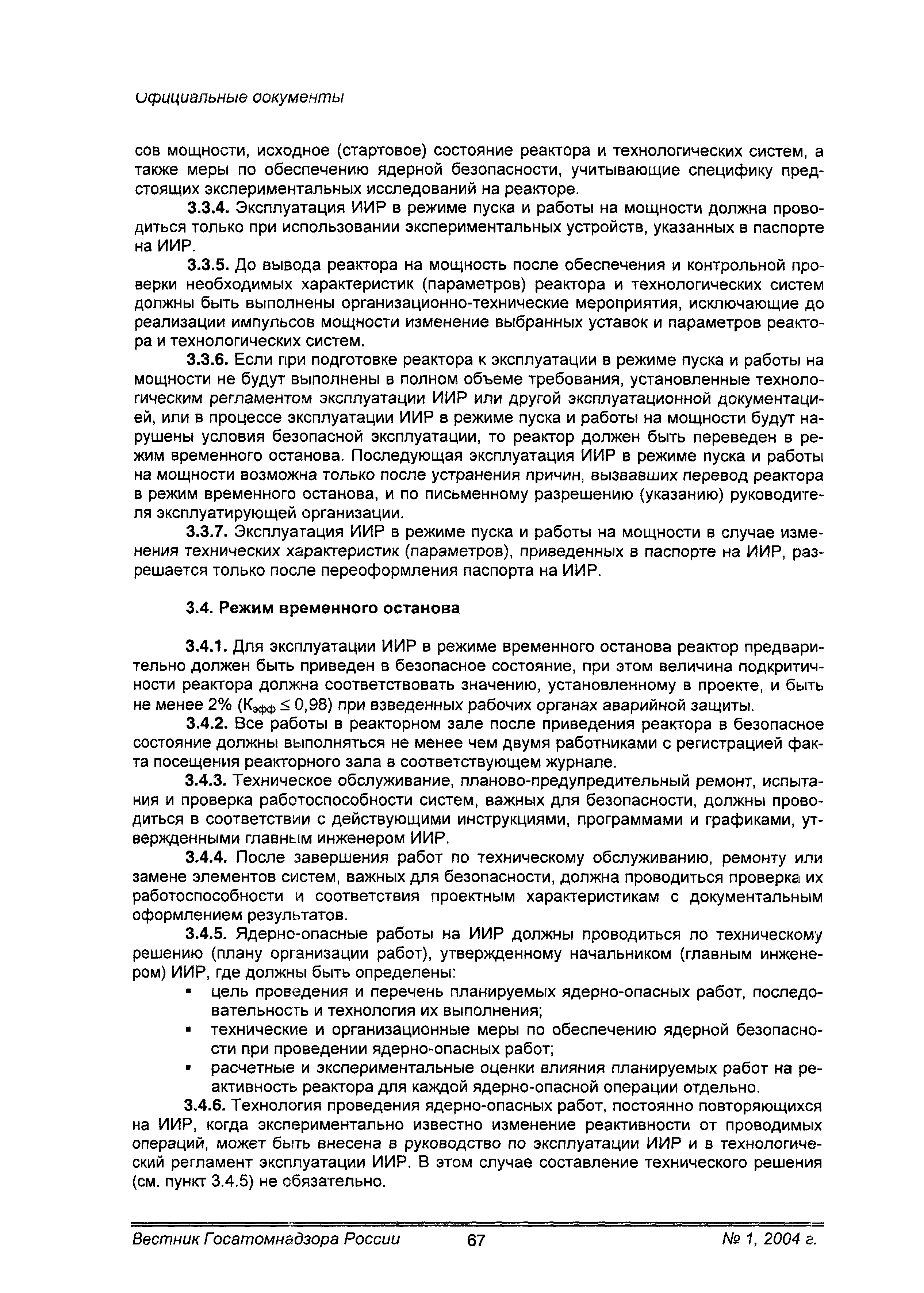 Официальные документы

сов мощности, исходное (стартовое) состояние реактора и технологических систем, а также меры по обеспечению ядерной безопасности, учитывающие специфику предстоящих экспериментальных исследований на реакторе.

3.3.4. Эксплуатация ИИР в режиме пуска и работы на мощности должна проводиться только при использовании экспериментальных устройств, указанных в паспорте на ИИР.

3.3.5. До вывода реактора на мощность после обеспечения и контрольной проверки необходимых характеристик (параметров) реактора и технологических систем должны быть выполнены организационно-технические мероприятия, исключающие до реализации импульсов мощности изменение выбранных уставок и параметров реактора и технологических систем.

3.3.6. Если при подготовке реактора к эксплуатации в режиме пуска и работы на мощности не будут выполнены в полном объеме требования, установленные технологическим регламентом эксплуатации ИИР или другой эксплуатационной документацией, или в процессе эксплуатации ИИР в режиме пуска и работы на мощности будут нарушены условия безопасной эксплуатации, то реактор должен быть переведен в режим временного останова. Последующая эксплуатация ИИР в режиме пуска и работы на мощности возможна только после устранения причин, вызвавших перевод реактора в режим временного останова, и по письменному разрешению (указанию) руководителя эксплуатирующей организации.

3.3.7. Эксплуатация ИИР в режиме пуска и работы на мощности в случае изменения технических характеристик (параметров), приведенных в паспорте на ИИР, разрешается только после переоформления паспорта на ИИР.

3.4. Режим временного останова

3.4.1. Для эксплуатации ИИР в режиме временного останова реактор предварительно должен быть приведен в безопасное состояние, при этом величина подкритичности реактора должна соответствовать значению, установленному в проекте, и быть не менее 2% ($К_{эфф} \leq 0,98$) при взведенных рабочих органах аварийной защиты.

3.4.2. Все работы в реакторном зале после приведения реактора в безопасное состояние должны выполняться не менее чем двумя работниками с регистрацией факта посещения реакторного зала в соответствующем журнале.

3.4.3. Техническое обслуживание, планово-предупредительный ремонт, испытания и проверка работоспособности систем, важных для безопасности, должны проводиться в соответствии с действующими инструкциями, программами и графиками, утвержденными главным инженером ИИР.

3.4.4. После завершения работ по техническому обслуживанию, ремонту или замене элементов систем, важных для безопасности, должна проводиться проверка их работоспособности и соответствия проектным характеристикам с документальным оформлением результатов.

3.4.5. Ядерно-опасные работы на ИИР должны проводиться по техническому решению (плану организации работ), утвержденному начальником (главным инженером) ИИР, где должны быть определены:
▪ цель проведения и перечень планируемых ядерно-опасных работ, последовательность и технология их выполнения;
▪ технические и организационные меры по обеспечению ядерной безопасности при проведении ядерно-опасных работ;
▪ расчетные и экспериментальные оценки влияния планируемых работ на реактивность реактора для каждой ядерно-опасной операции отдельно.

3.4.6. Технология проведения ядерно-опасных работ, постоянно повторяющихся на ИИР, когда экспериментально известно изменение реактивности от проводимых операций, может быть внесена в руководство по эксплуатации ИИР и в технологический регламент эксплуатации ИИР. В этом случае составление технического решения (см. пункт 3.4.5) не обязательно.

Вестник Госатомнадзора России 67 № 1, 2004 г.